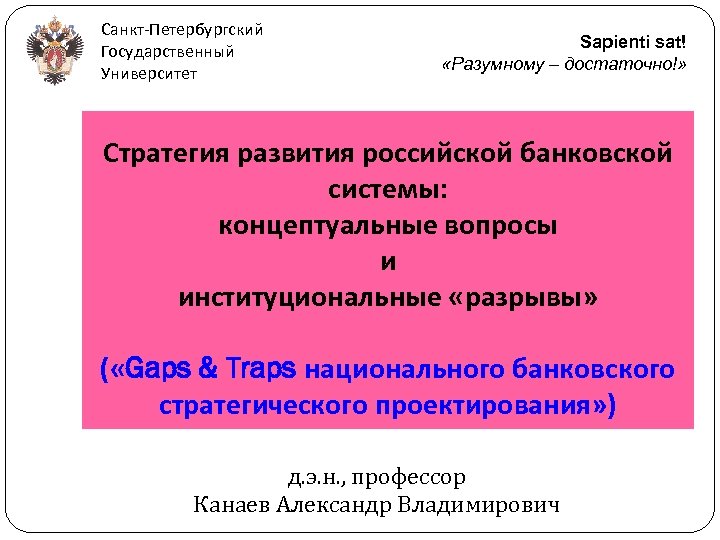 Санкт-Петербургский
Государственный
Университет

Sapienti sat!
«Разумному – достаточно!»

Стратегия развития российской банковской системы:
концептуальные вопросы
и
институциональные «разрывы»

(«Gaps & Traps национального банковского стратегического проектирования»)

д.э.н., профессор
Канаев Александр Владимирович